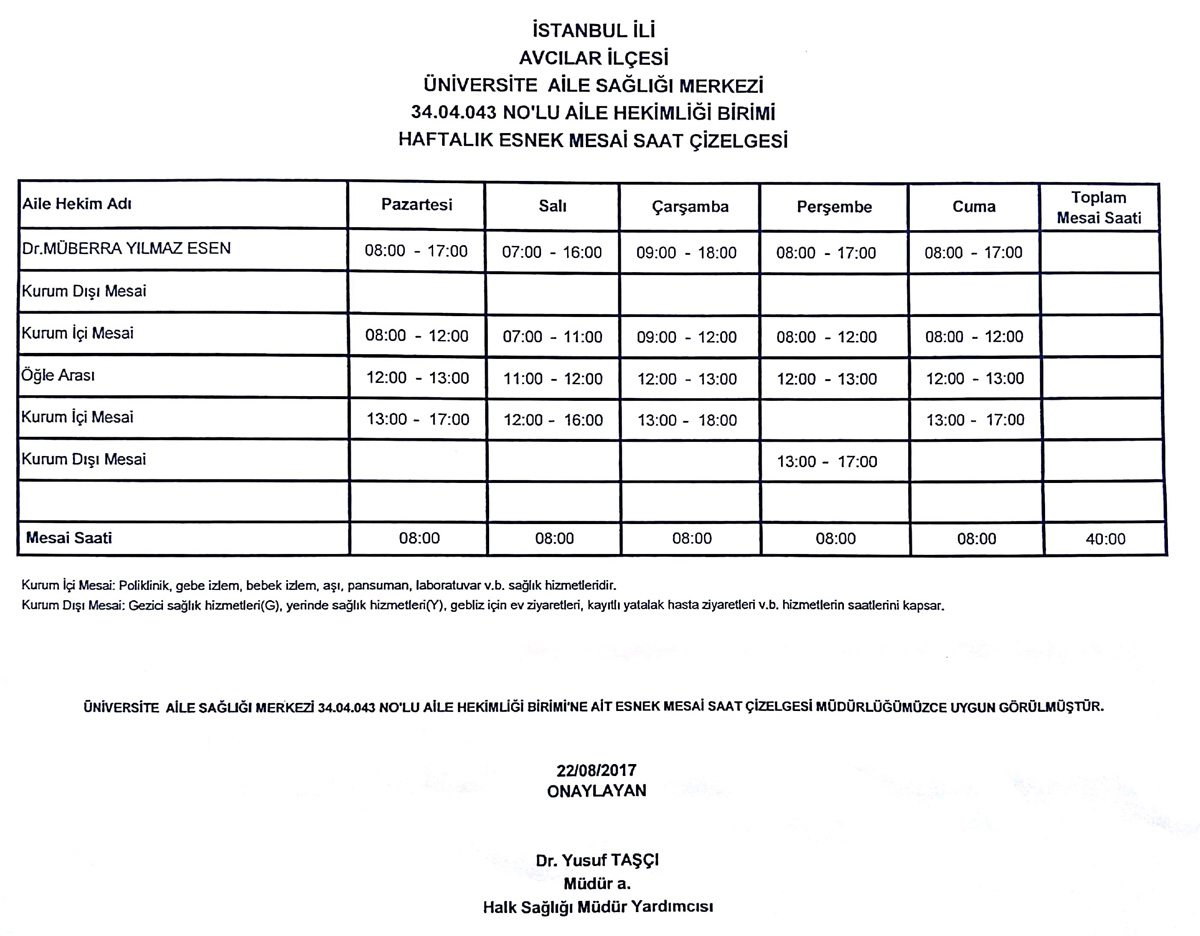 İSTANBUL İLİ
AVCILAR İLÇESİ
ÜNİVERSİTE AİLE SAĞLIĞI MERKEZİ
34.04.043 NO'LU AİLE HEKİMLİĞİ BİRİMİ
HAFTALIK ESNEK MESAİ SAAT ÇİZELGESİ

| Aile Hekim Adı | Pazartesi | Salı | Çarşamba | Perşembe | Cuma | Toplam Mesai Saati |
|---|---|---|---|---|---|---|
| Dr.MÜBERRA YILMAZ ESEN | 08:00 - 17:00 | 07:00 - 16:00 | 09:00 - 18:00 | 08:00 - 17:00 | 08:00 - 17:00 | |
| Kurum Dışı Mesai | | | | | | |
| Kurum İçi Mesai | 08:00 - 12:00 | 07:00 - 11:00 | 09:00 - 12:00 | 08:00 - 12:00 | 08:00 - 12:00 | |
| Öğle Arası | 12:00 - 13:00 | 11:00 - 12:00 | 12:00 - 13:00 | 12:00 - 13:00 | 12:00 - 13:00 | |
| Kurum İçi Mesai | 13:00 - 17:00 | 12:00 - 16:00 | 13:00 - 18:00 | | 13:00 - 17:00 | |
| Kurum Dışı Mesai | | | | 13:00 - 17:00 | | |
| | | | | | | |
| Mesai Saati | 08:00 | 08:00 | 08:00 | 08:00 | 08:00 | 40:00 |

Kurum İçi Mesai: Poliklinik, gebe izlem, bebek izlem, aşı, pansuman, laboratuvar v.b. sağlık hizmetleridir.
Kurum Dışı Mesai: Gezici sağlık hizmetleri(G), yerinde sağlık hizmetleri(Y), gebliz için ev ziyaretleri, kayıtlı yatalak hasta ziyaretleri v.b. hizmetlerin saatlerini kapsar.

ÜNİVERSİTE AİLE SAĞLIĞI MERKEZİ 34.04.043 NO'LU AİLE HEKİMLİĞİ BİRİMİ'NE AİT ESNEK MESAİ SAAT ÇİZELGESİ MÜDÜRLÜĞÜMÜZCE UYGUN GÖRÜLMÜŞTÜR.

22/08/2017
ONAYLAYAN

Dr. Yusuf TAŞÇI
Müdür a.
Halk Sağlığı Müdür Yardımcısı